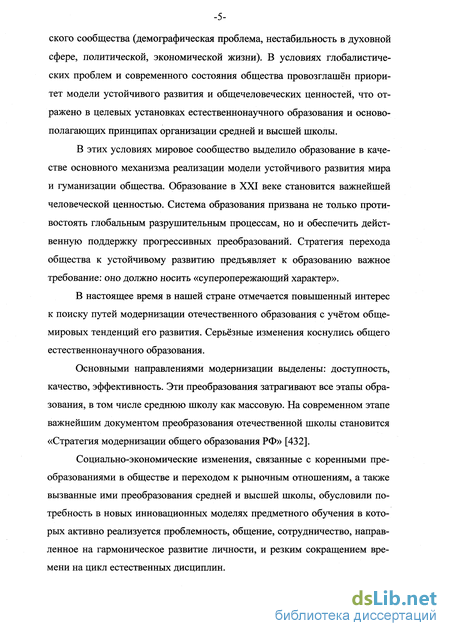 -5-

ского сообщества (демографическая проблема, нестабильность в духовной сфере, политической, экономической жизни). В условиях глобалистических проблем и современного состояния общества провозглашён приоритет модели устойчивого развития и общечеловеческих ценностей, что отражено в целевых установках естественнонаучного образования и основополагающих принципах организации средней и высшей школы.

В этих условиях мировое сообщество выделило образование в качестве основного механизма реализации модели устойчивого развития мира и гуманизации общества. Образование в XXI веке становится важнейшей человеческой ценностью. Система образования призвана не только противостоять глобальным разрушительным процессам, но и обеспечить действенную поддержку прогрессивных преобразований. Стратегия перехода общества к устойчивому развитию предъявляет к образованию важное требование: оно должно носить «суперопережающий характер».

В настоящее время в нашей стране отмечается повышенный интерес к поиску путей модернизации отечественного образования с учётом общемировых тенденций его развития. Серьёзные изменения коснулись общего естественнонаучного образования.

Основными направлениями модернизации выделены: доступность, качество, эффективность. Эти преобразования затрагивают все этапы образования, в том числе среднюю школу как массовую. На современном этапе важнейшим документом преобразования отечественной школы становится «Стратегия модернизации общего образования РФ» [432].

Социально-экономические изменения, связанные с коренными преобразованиями в обществе и переходом к рыночным отношениям, а также вызванные ими преобразования средней и высшей школы, обусловили потребность в новых инновационных моделях предметного обучения в которых активно реализуется проблемность, общение, сотрудничество, направленное на гармоническое развитие личности, и резким сокращением времени на цикл естественных дисциплин.

dsLib.net
библиотека диссертаций